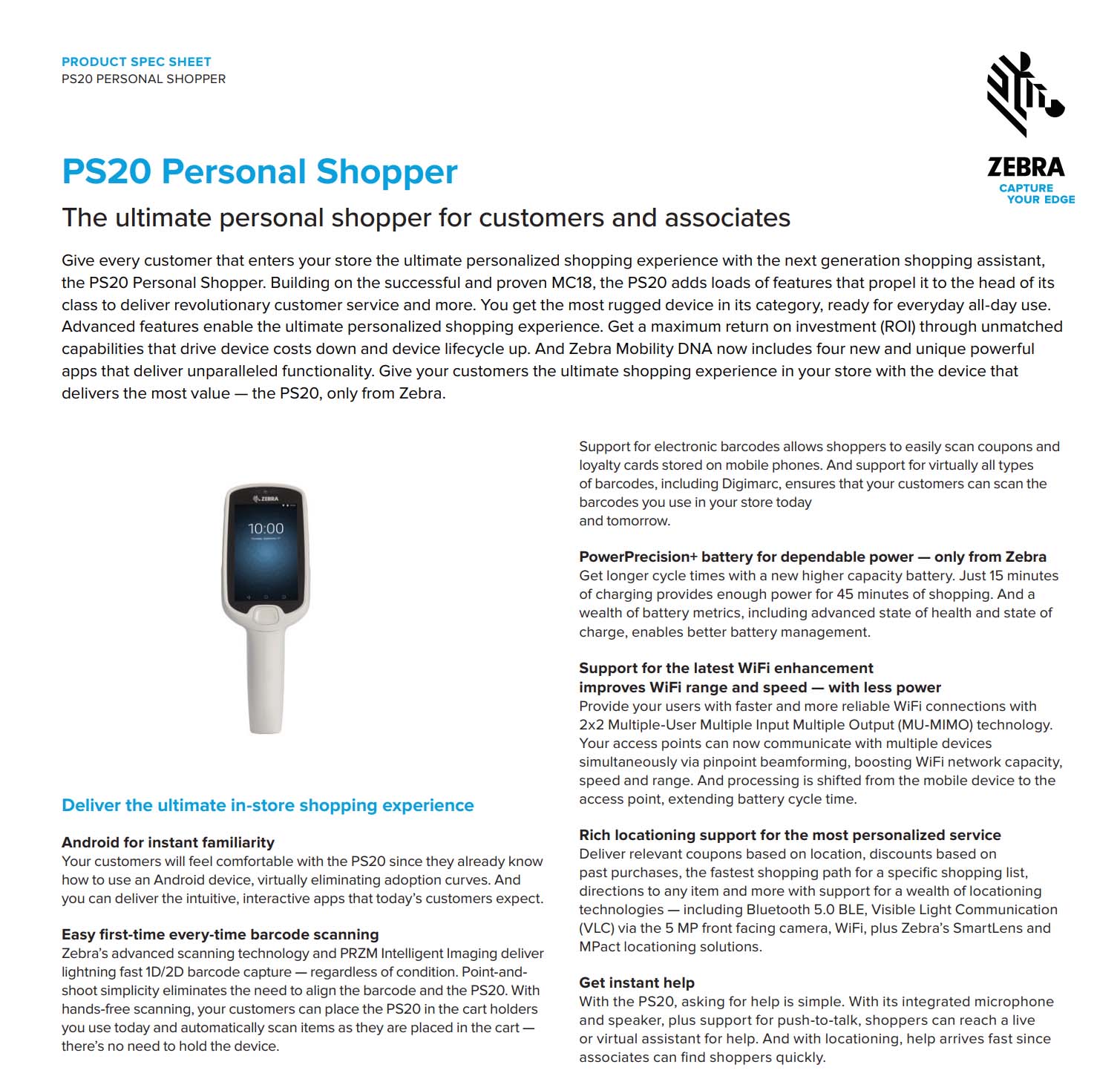 PRODUCT SPEC SHEET
PS20 PERSONAL SHOPPER

ZEBRA
CAPTURE YOUR EDGE

PS20 Personal Shopper

The ultimate personal shopper for customers and associates

Give every customer that enters your store the ultimate personalized shopping experience with the next generation shopping assistant, the PS20 Personal Shopper. Building on the successful and proven MC18, the PS20 adds loads of features that propel it to the head of its class to deliver revolutionary customer service and more. You get the most rugged device in its category, ready for everyday all-day use. Advanced features enable the ultimate personalized shopping experience. Get a maximum return on investment (ROI) through unmatched capabilities that drive device costs down and device lifecycle up. And Zebra Mobility DNA now includes four new and unique powerful apps that deliver unparalleled functionality. Give your customers the ultimate shopping experience in your store with the device that delivers the most value — the PS20, only from Zebra.

ZEBRA
10:00

Deliver the ultimate in-store shopping experience

Android for instant familiarity
Your customers will feel comfortable with the PS20 since they already know how to use an Android device, virtually eliminating adoption curves. And you can deliver the intuitive, interactive apps that today's customers expect.

Easy first-time every-time barcode scanning
Zebra's advanced scanning technology and PRZM Intelligent Imaging deliver lightning fast 1D/2D barcode capture — regardless of condition. Point-and-shoot simplicity eliminates the need to align the barcode and the PS20. With hands-free scanning, your customers can place the PS20 in the cart holders you use today and automatically scan items as they are placed in the cart — there's no need to hold the device.

Support for electronic barcodes allows shoppers to easily scan coupons and loyalty cards stored on mobile phones. And support for virtually all types of barcodes, including Digimarc, ensures that your customers can scan the barcodes you use in your store today and tomorrow.

PowerPrecision+ battery for dependable power — only from Zebra
Get longer cycle times with a new higher capacity battery. Just 15 minutes of charging provides enough power for 45 minutes of shopping. And a wealth of battery metrics, including advanced state of health and state of charge, enables better battery management.

Support for the latest WiFi enhancement improves WiFi range and speed — with less power
Provide your users with faster and more reliable WiFi connections with 2x2 Multiple-User Multiple Input Multiple Output (MU-MIMO) technology. Your access points can now communicate with multiple devices simultaneously via pinpoint beamforming, boosting WiFi network capacity, speed and range. And processing is shifted from the mobile device to the access point, extending battery cycle time.

Rich locationing support for the most personalized service
Deliver relevant coupons based on location, discounts based on past purchases, the fastest shopping path for a specific shopping list, directions to any item and more with support for a wealth of locationing technologies — including Bluetooth 5.0 BLE, Visible Light Communication (VLC) via the 5 MP front facing camera, WiFi, plus Zebra's SmartLens and MPact locationing solutions.

Get instant help
With the PS20, asking for help is simple. With its integrated microphone and speaker, plus support for push-to-talk, shoppers can reach a live or virtual assistant for help. And with locationing, help arrives fast since associates can find shoppers quickly.